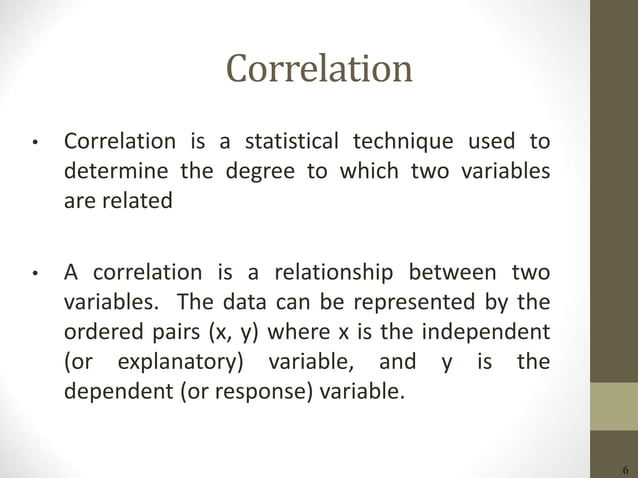 Correlation

• Correlation is a statistical technique used to determine the degree to which two variables are related

• A correlation is a relationship between two variables. The data can be represented by the ordered pairs (x, y) where x is the independent (or explanatory) variable, and y is the dependent (or response) variable.

6